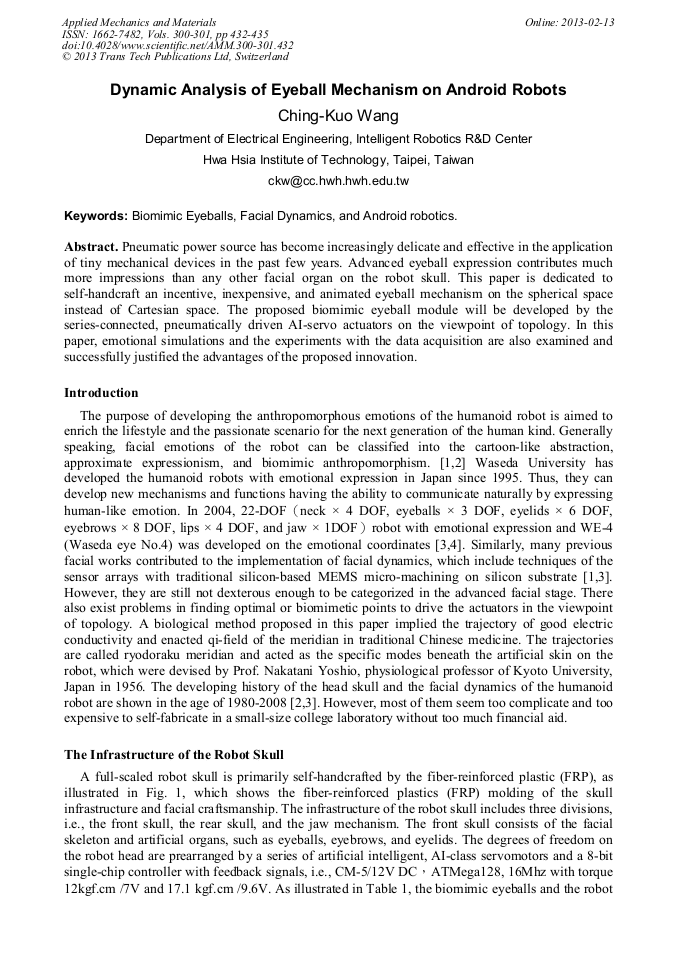 Applied Mechanics and Materials
ISSN: 1662-7482, Vols. 300-301, pp 432-435
doi:10.4028/www.scientific.net/AMM.300-301.432
© 2013 Trans Tech Publications Ltd, Switzerland

Online: 2013-02-13

Dynamic Analysis of Eyeball Mechanism on Android Robots

Ching-Kuo Wang

Department of Electrical Engineering, Intelligent Robotics R&D Center

Hwa Hsia Institute of Technology, Taipei, Taiwan

ckw@cc.hwh.hwh.edu.tw

Keywords: Biomimic Eyeballs, Facial Dynamics, and Android robotics.

Abstract. Pneumatic power source has become increasingly delicate and effective in the application of tiny mechanical devices in the past few years. Advanced eyeball expression contributes much more impressions than any other facial organ on the robot skull. This paper is dedicated to self-handcraft an incentive, inexpensive, and animated eyeball mechanism on the spherical space instead of Cartesian space. The proposed biomimic eyeball module will be developed by the series-connected, pneumatically driven AI-servo actuators on the viewpoint of topology. In this paper, emotional simulations and the experiments with the data acquisition are also examined and successfully justified the advantages of the proposed innovation.

Introduction

The purpose of developing the anthropomorphous emotions of the humanoid robot is aimed to enrich the lifestyle and the passionate scenario for the next generation of the human kind. Generally speaking, facial emotions of the robot can be classified into the cartoon-like abstraction, approximate expressionism, and biomimic anthropomorphism. [1,2] Waseda University has developed the humanoid robots with emotional expression in Japan since 1995. Thus, they can develop new mechanisms and functions having the ability to communicate naturally by expressing human-like emotion. In 2004, 22-DOF（neck × 4 DOF, eyeballs × 3 DOF, eyelids × 6 DOF, eyebrows × 8 DOF, lips × 4 DOF, and jaw × 1DOF）robot with emotional expression and WE-4 (Waseda eye No.4) was developed on the emotional coordinates [3,4]. Similarly, many previous facial works contributed to the implementation of facial dynamics, which include techniques of the sensor arrays with traditional silicon-based MEMS micro-machining on silicon substrate [1,3]. However, they are still not dexterous enough to be categorized in the advanced facial stage. There also exist problems in finding optimal or biomimetic points to drive the actuators in the viewpoint of topology. A biological method proposed in this paper implied the trajectory of good electric conductivity and enacted qi-field of the meridian in traditional Chinese medicine. The trajectories are called ryodoraku meridian and acted as the specific modes beneath the artificial skin on the robot, which were devised by Prof. Nakatani Yoshio, physiological professor of Kyoto University, Japan in 1956. The developing history of the head skull and the facial dynamics of the humanoid robot are shown in the age of 1980-2008 [2,3]. However, most of them seem too complicate and too expensive to self-fabricate in a small-size college laboratory without too much financial aid.

The Infrastructure of the Robot Skull

A full-scaled robot skull is primarily self-handcrafted by the fiber-reinforced plastic (FRP), as illustrated in Fig. 1, which shows the fiber-reinforced plastics (FRP) molding of the skull infrastructure and facial craftsmanship. The infrastructure of the robot skull includes three divisions, i.e., the front skull, the rear skull, and the jaw mechanism. The front skull consists of the facial skeleton and artificial organs, such as eyeballs, eyebrows, and eyelids. The degrees of freedom on the robot head are prearranged by a series of artificial intelligent, AI-class servomotors and a 8-bit single-chip controller with feedback signals, i.e., CM-5/12V DC、ATMega128, 16Mhz with torque 12kgf.cm /7V and 17.1 kgf.cm /9.6V. As illustrated in Table 1, the biomimic eyeballs and the robot